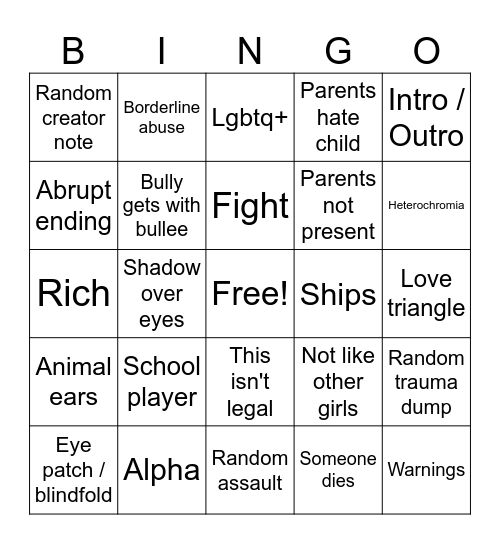 | B | I | N | G | O |
|---|---|---|---|---|
| Random creator note | Borderline abuse | Lgbtq+ | Parents hate child | Intro / Outro |
| Abrupt ending | Bully gets with bullee | Fight | Parents not present | Heterochromia |
| Rich | Shadow over eyes | Free! | Ships | Love triangle |
| Animal ears | School player | This isn't legal | Not like other girls | Random trauma dump |
| Eye patch / blindfold | Alpha | Random assault | Someone dies | Warnings |